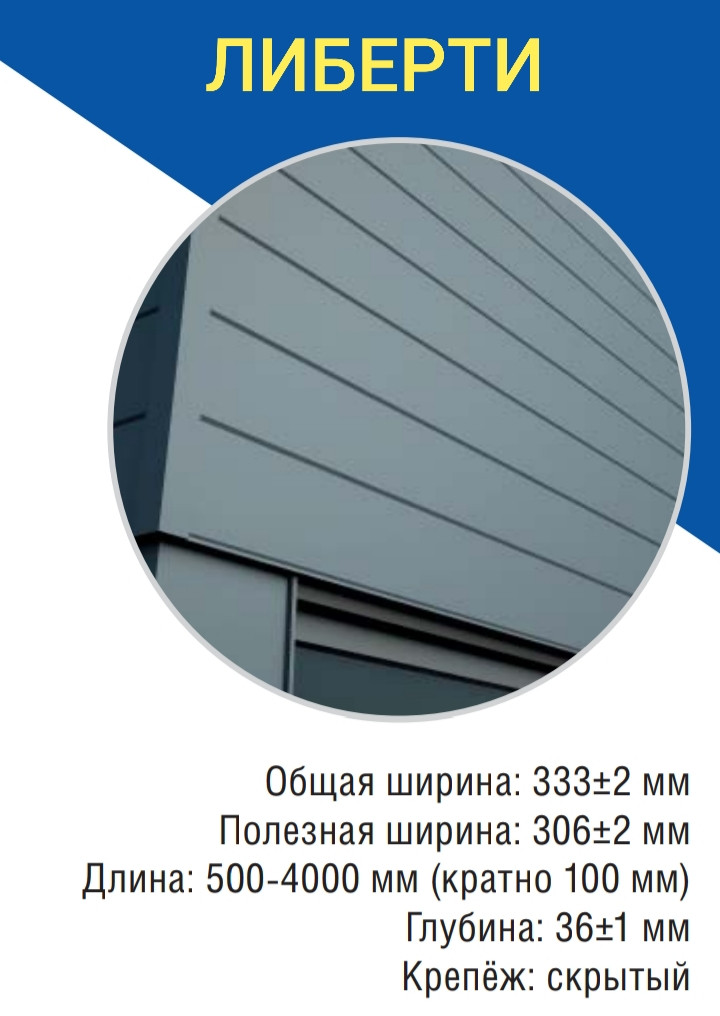 ЛИБЕРТИ

Общая ширина: 333±2 мм
Полезная ширина: 306±2 мм
Длина: 500-4000 мм (кратно 100 мм)
Глубина: 36±1 мм
Крепёж: скрытый